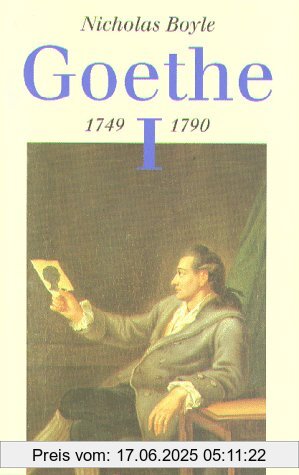 Nicholas Boyle

Goethe

1749 I 1790

Preis vom: 17.06.2025 05:11:22